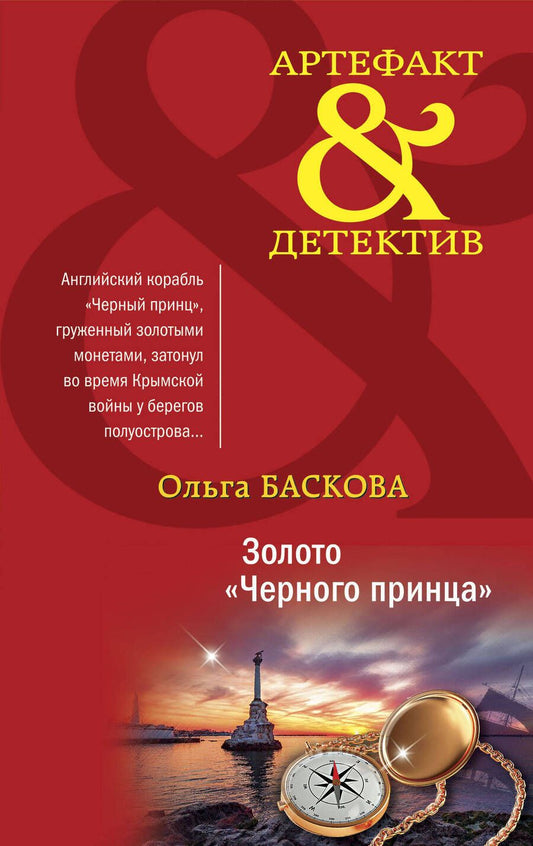 АРТЕФАКТ
&
ДЕТЕКТИВ

Английский корабль «Черный принц», груженный золотыми монетами, затонул во время Крымской войны у берегов полуострова...

Ольга БАСКОВА

Золото «Черного принца»